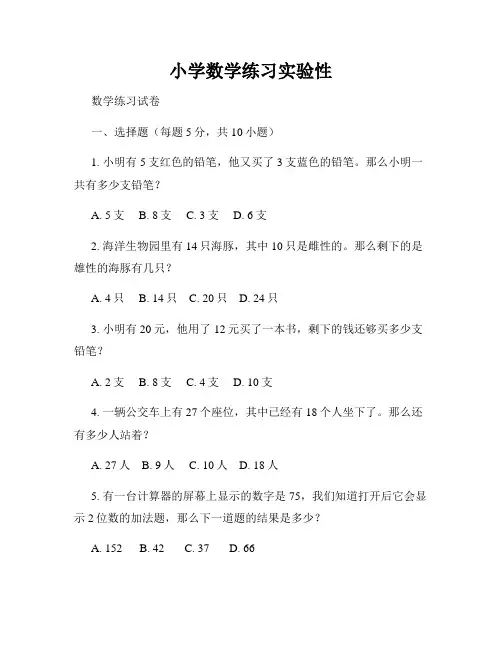 小学数学练习实验性

数学练习试卷

一、选择题（每题 5 分，共 10 小题）

1. 小明有 5 支红色的铅笔，他又买了 3 支蓝色的铅笔。那么小明一共有多少支铅笔？

A. 5 支　B. 8 支　C. 3 支　D. 6 支

2. 海洋生物园里有 14 只海豚，其中 10 只是雌性的。那么剩下的是雄性的海豚有几只？

A. 4 只　B. 14 只　C. 20 只　D. 24 只

3. 小明有 20 元，他用了 12 元买了一本书，剩下的钱还够买多少支铅笔？

A. 2 支　B. 8 支　C. 4 支　D. 10 支

4. 一辆公交车上有 27 个座位，其中已经有 18 个人坐下了。那么还有多少人站着？

A. 27 人　B. 9 人　C. 10 人　D. 18 人

5. 有一台计算器的屏幕上显示的数字是 75，我们知道打开后它会显示 2 位数的加法题，那么下一道题的结果是多少？

A. 152　B. 42　C. 37　D. 66